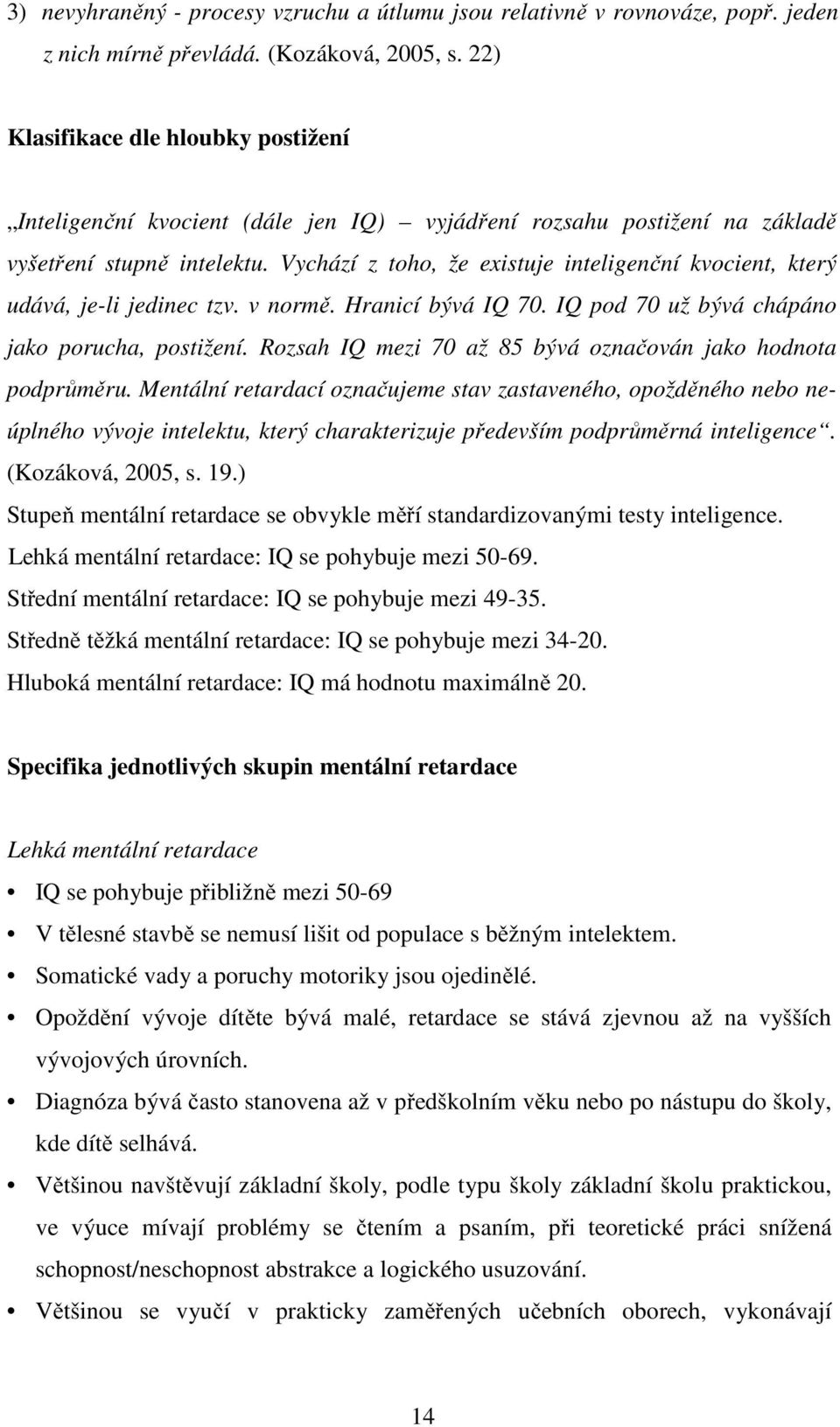 3) nevyhraněný - procesy vzruchu a útlumu jsou relativně v rovnováze, popř. jeden z nich mírně převládá. (Kozáková, 2005, s. 22)

Klasifikace dle hloubky postižení

„Inteligenční kvocient (dále jen IQ) – vyjádření rozsahu postižení na základě vyšetření stupně intelektu. Vychází z toho, že existuje inteligenční kvocient, který udává, je-li jedinec tzv. v normě. Hranicí bývá IQ 70. IQ pod 70 už bývá chápáno jako porucha, postižení. Rozsah IQ mezi 70 až 85 bývá označován jako hodnota podprůměru. Mentální retardací označujeme stav zastaveného, opožděného nebo neúplného vývoje intelektu, který charakterizuje především podprůměrná inteligence“. (Kozáková, 2005, s. 19.)
Stupeň mentální retardace se obvykle měří standardizovanými testy inteligence.
Lehká mentální retardace: IQ se pohybuje mezi 50-69.
Střední mentální retardace: IQ se pohybuje mezi 49-35.
Středně těžká mentální retardace: IQ se pohybuje mezi 34-20.
Hluboká mentální retardace: IQ má hodnotu maximálně 20.

Specifika jednotlivých skupin mentální retardace

Lehká mentální retardace

• IQ se pohybuje přibližně mezi 50-69
• V tělesné stavbě se nemusí lišit od populace s běžným intelektem.
• Somatické vady a poruchy motoriky jsou ojedinělé.
• Opoždění vývoje dítěte bývá malé, retardace se stává zjevnou až na vyšších vývojových úrovních.
• Diagnóza bývá často stanovena až v předškolním věku nebo po nástupu do školy, kde dítě selhává.
• Většinou navštěvují základní školy, podle typu školy základní školu praktickou, ve výuce mívají problémy se čtením a psaním, při teoretické práci snížená schopnost/neschopnost abstrakce a logického usuzování.
• Většinou se vyučí v prakticky zaměřených učebních oborech, vykonávají

14